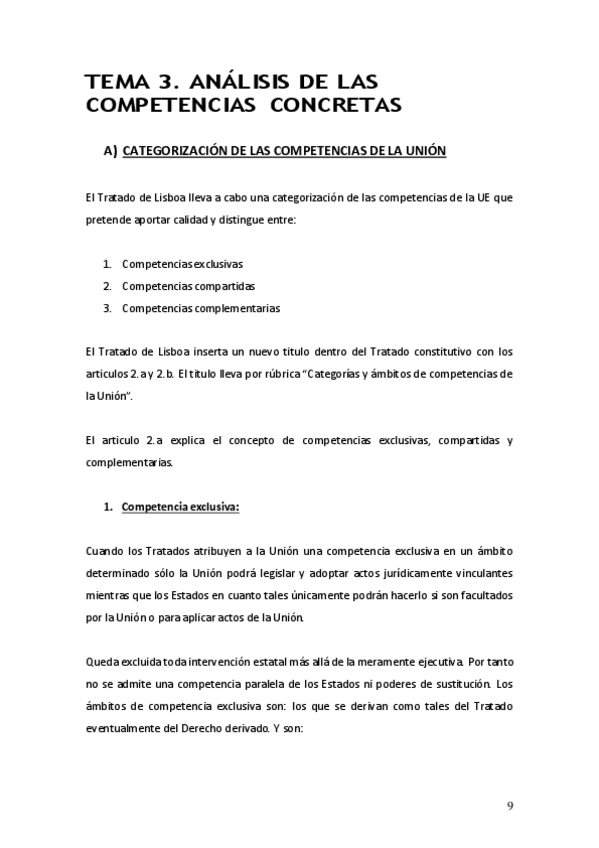 TEMA 3. ANÁLISIS DE LAS COMPETENCIAS CONCRETAS

A) CATEGORIZACIÓN DE LAS COMPETENCIAS DE LA UNIÓN

El Tratado de Lisboa lleva a cabo una categorización de las competencias de la UE que pretende aportar calidad y distingue entre:

1. Competencias exclusivas
2. Competencias compartidas
3. Competencias complementarias

El Tratado de Lisboa inserta un nuevo titulo dentro del Tratado constitutivo con los articulos 2.a y 2.b. El titulo lleva por rúbrica "Categorías y ámbitos de competencias de la Unión".

El articulo 2.a explica el concepto de competencias exclusivas, compartidas y complementarias.

1. Competencia exclusiva:

Cuando los Tratados atribuyen a la Unión una competencia exclusiva en un ámbito determinado sólo la Unión podrá legislar y adoptar actos jurídicamente vinculantes mientras que los Estados en cuanto tales únicamente podrán hacerlo si son facultados por la Unión o para aplicar actos de la Unión.

Queda excluida toda intervención estatal más allá de la meramente ejecutiva. Por tanto no se admite una competencia paralela de los Estados ni poderes de sustitución. Los ámbitos de competencia exclusiva son: los que se derivan como tales del Tratado eventualmente del Derecho derivado. Y son:

9